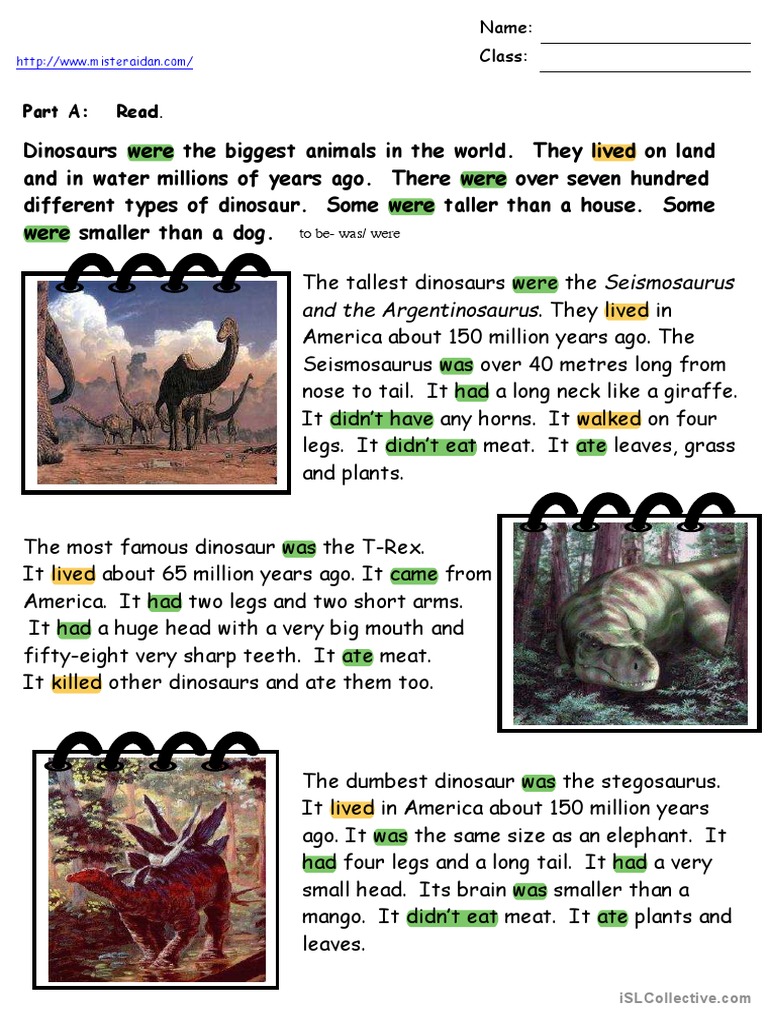 http://www.misteraidan.com/

Name:
Class:

Part A: Read.

Dinosaurs were the biggest animals in the world. They lived on land and in water millions of years ago. There were over seven hundred different types of dinosaur. Some were taller than a house. Some were smaller than a dog. to be- was/ were

The tallest dinosaurs were the Seismosaurus and the Argentinosaurus. They lived in America about 150 million years ago. The Seismosaurus was over 40 metres long from nose to tail. It had a long neck like a giraffe. It didn't have any horns. It walked on four legs. It didn't eat meat. It ate leaves, grass and plants.

The most famous dinosaur was the T-Rex. It lived about 65 million years ago. It came from America. It had two legs and two short arms. It had a huge head with a very big mouth and fifty-eight very sharp teeth. It ate meat. It killed other dinosaurs and ate them too.

The dumbest dinosaur was the stegosaurus. It lived in America about 150 million years ago. It was the same size as an elephant. It had four legs and a long tail. It had a very small head. Its brain was smaller than a mango. It didn't eat meat. It ate plants and leaves.

iSLCollective.com